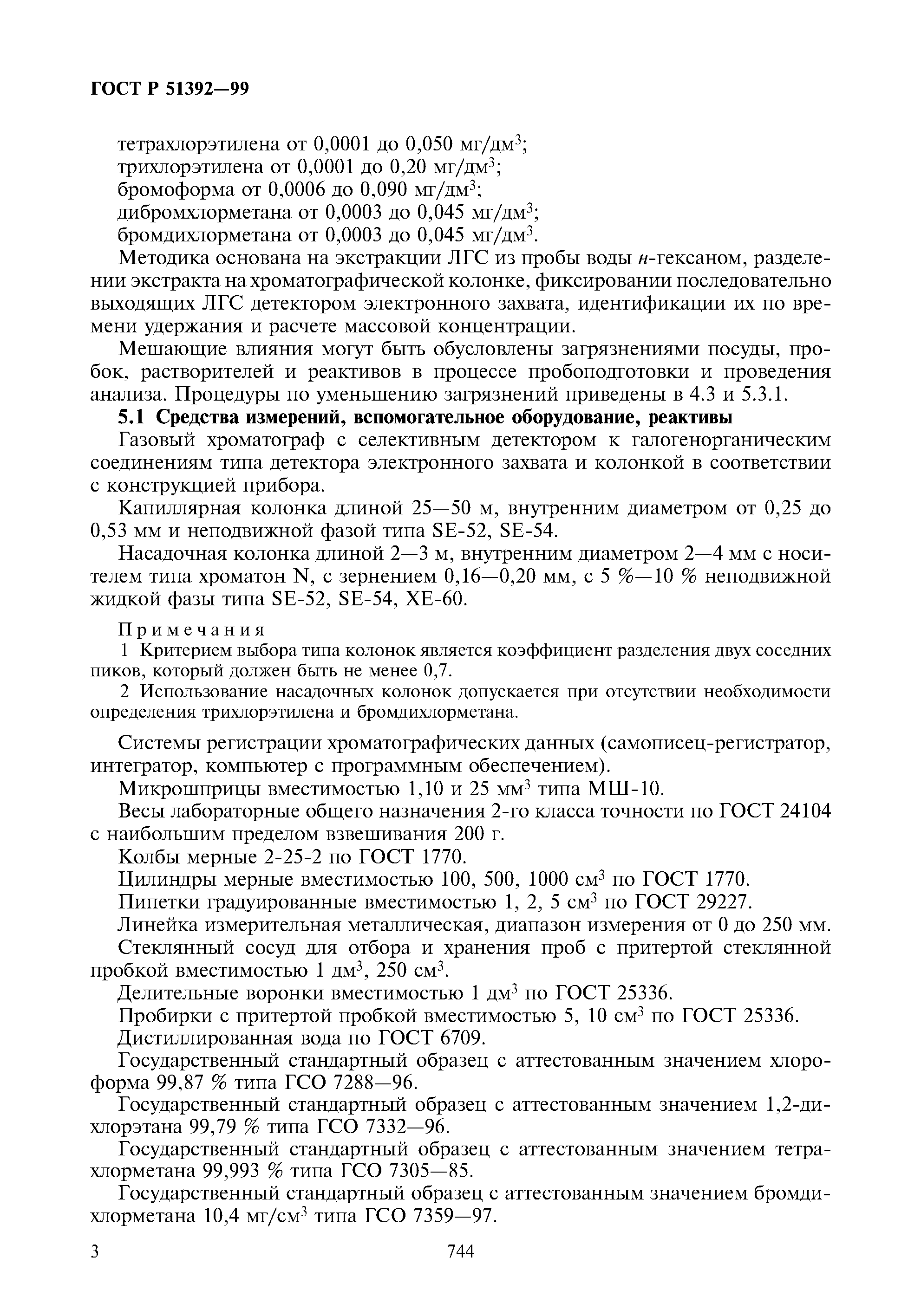 ГОСТ Р 51392—99

тетрахлорэтилена от 0,0001 до 0,050 мг/дм$^3$;
трихлорэтилена от 0,0001 до 0,20 мг/дм$^3$;
бромоформа от 0,0006 до 0,090 мг/дм$^3$;
дибромхлорметана от 0,0003 до 0,045 мг/дм$^3$;
бромдихлорметана от 0,0003 до 0,045 мг/дм$^3$.

Методика основана на экстракции ЛГС из пробы воды н-гексаном, разделении экстракта на хроматографической колонке, фиксировании последовательно выходящих ЛГС детектором электронного захвата, идентификации их по времени удержания и расчете массовой концентрации.

Мешающие влияния могут быть обусловлены загрязнениями посуды, пробок, растворителей и реактивов в процессе пробоподготовки и проведения анализа. Процедуры по уменьшению загрязнений приведены в 4.3 и 5.3.1.

5.1 Средства измерений, вспомогательное оборудование, реактивы

Газовый хроматограф с селективным детектором к галогенорганическим соединениям типа детектора электронного захвата и колонкой в соответствии с конструкцией прибора.

Капиллярная колонка длиной 25—50 м, внутренним диаметром от 0,25 до 0,53 мм и неподвижной фазой типа SE-52, SE-54.

Насадочная колонка длиной 2—3 м, внутренним диаметром 2—4 мм с носителем типа хроматон N, с зернением 0,16—0,20 мм, с 5 %—10 % неподвижной жидкой фазы типа SE-52, SE-54, XE-60.

Примечания
1 Критерием выбора типа колонок является коэффициент разделения двух соседних пиков, который должен быть не менее 0,7.
2 Использование насадочных колонок допускается при отсутствии необходимости определения трихлорэтилена и бромдихлорметана.

Системы регистрации хроматографических данных (самописец-регистратор, интегратор, компьютер с программным обеспечением).

Микрошприцы вместимостью 1,10 и 25 мм$^3$ типа МШ-10.

Весы лабораторные общего назначения 2-го класса точности по ГОСТ 24104 с наибольшим пределом взвешивания 200 г.

Колбы мерные 2-25-2 по ГОСТ 1770.

Цилиндры мерные вместимостью 100, 500, 1000 см$^3$ по ГОСТ 1770.

Пипетки градуированные вместимостью 1, 2, 5 см$^3$ по ГОСТ 29227.

Линейка измерительная металлическая, диапазон измерения от 0 до 250 мм.

Стеклянный сосуд для отбора и хранения проб с притертой стеклянной пробкой вместимостью 1 дм$^3$, 250 см$^3$.

Делительные воронки вместимостью 1 дм$^3$ по ГОСТ 25336.

Пробирки с притертой пробкой вместимостью 5, 10 см$^3$ по ГОСТ 25336.

Дистиллированная вода по ГОСТ 6709.

Государственный стандартный образец с аттестованным значением хлороформа 99,87 % типа ГСО 7288—96.

Государственный стандартный образец с аттестованным значением 1,2-дихлорэтана 99,79 % типа ГСО 7332—96.

Государственный стандартный образец с аттестованным значением тетрахлорметана 99,993 % типа ГСО 7305—85.

Государственный стандартный образец с аттестованным значением бромдихлорметана 10,4 мг/см$^3$ типа ГСО 7359—97.

3 744